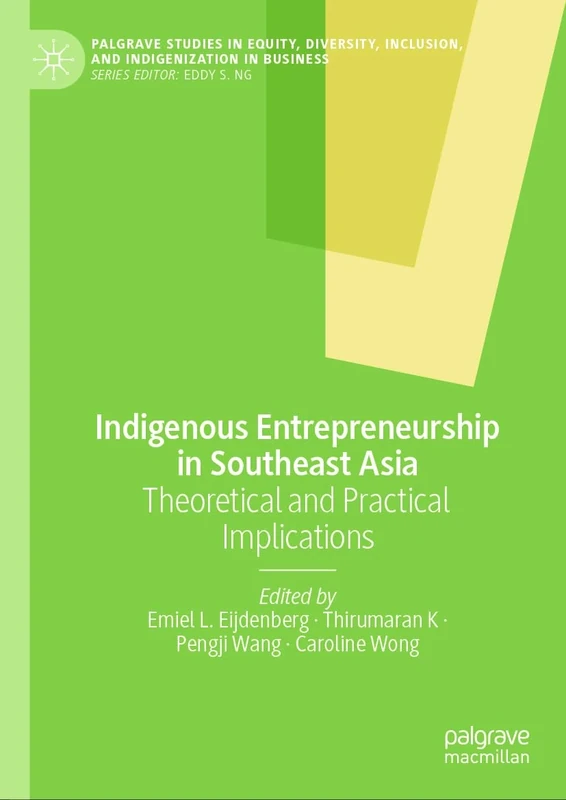 PALGRAVE STUDIES IN EQUITY, DIVERSITY, INCLUSION, AND INDIGENIZATION IN BUSINESS
SERIES EDITOR: EDDY S. NG

Indigenous Entrepreneurship in Southeast Asia
Theoretical and Practical Implications

Edited by
Emiel L. Eijdenberg · Thirumaran K · Pengji Wang · Caroline Wong

palgrave
macmillan